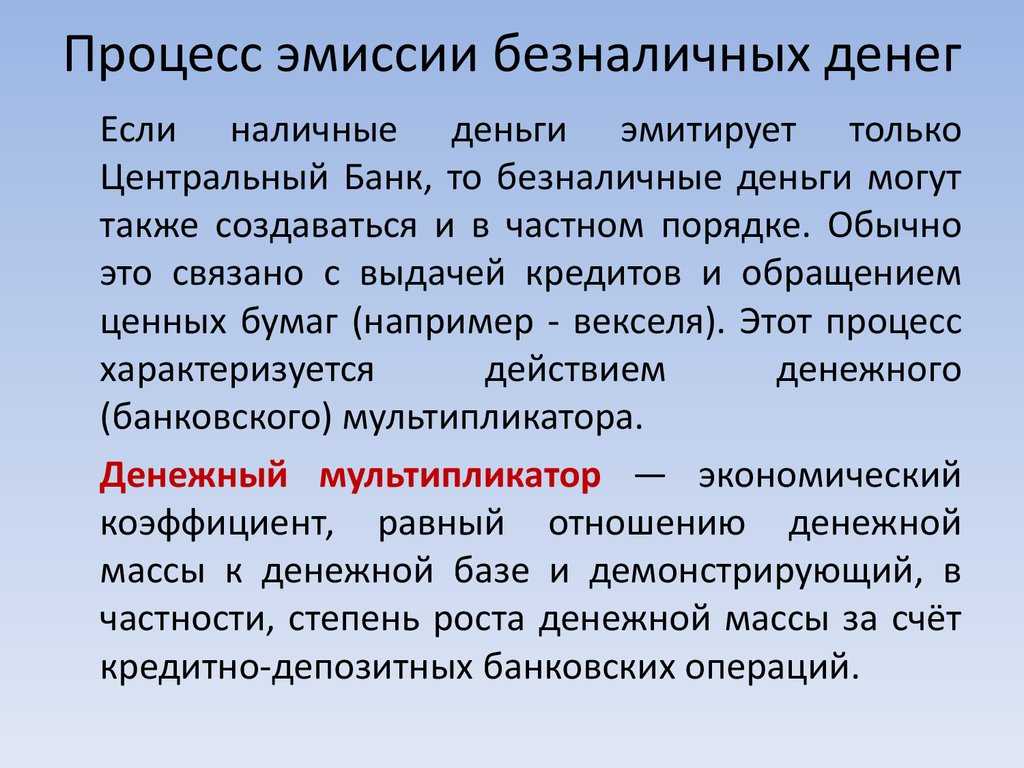 Процесс эмиссии безналичных денег

Если наличные деньги эмитирует только Центральный Банк, то безналичные деньги могут также создаваться и в частном порядке. Обычно это связано с выдачей кредитов и обращением ценных бумаг (например - векселя). Этот процесс характеризуется действием денежного (банковского) мультипликатора.

Денежный мультипликатор — экономический коэффициент, равный отношению денежной массы к денежной базе и демонстрирующий, в частности, степень роста денежной массы за счёт кредитно-депозитных банковских операций.